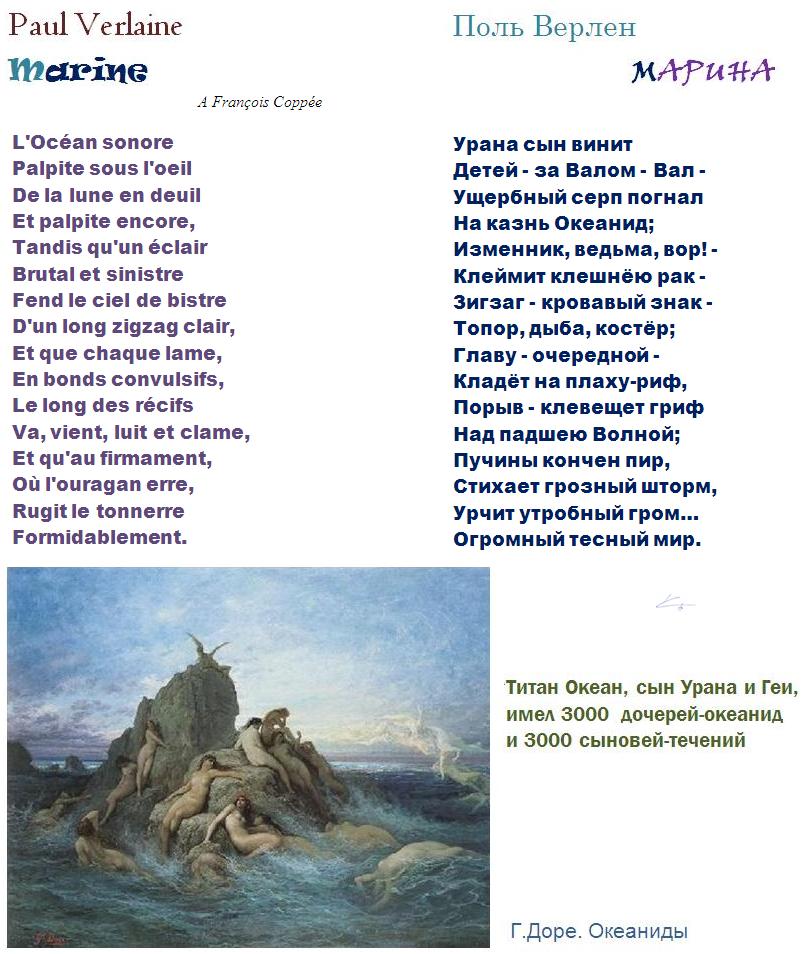 Paul Verlaine

Marine

A François Coppée

L'Océan sonore
Palpite sous l'oeil
De la lune en deuil
Et palpite encore,
Tandis qu'un éclair
Brutal et sinistre
Fend le ciel de bistre
D'un long zigzag clair,
Et que chaque lame,
En bonds convulsifs,
Le long des récifs
Va, vient, luit et clame,
Et qu'au firmament,
Où l'ouragan erre,
Rugit le tonnerre
Formidablement.

Поль Верлен

МАРИНА

Урана сын винит
Детей - за Валом - Вал -
Ущербный серп погнал
На казнь Океанид;
Изменник, ведьма, вор! -
Клеймит клешнёю рак -
Зигзаг - кровавый знак -
Топор, дыба, костёр;
Главу - очередной -
Кладёт на плаху-риф,
Порыв - клевещет гриф
Над падшею Волной;
Пучины кончен пир,
Стихает грозный шторм,
Урчит утробный гром...
Огромный тесный мир.

Титан Океан, сын Урана и Геи, имел 3000 дочерей-океанид и 3000 сыновей-течений

Г.Доре. Океаниды